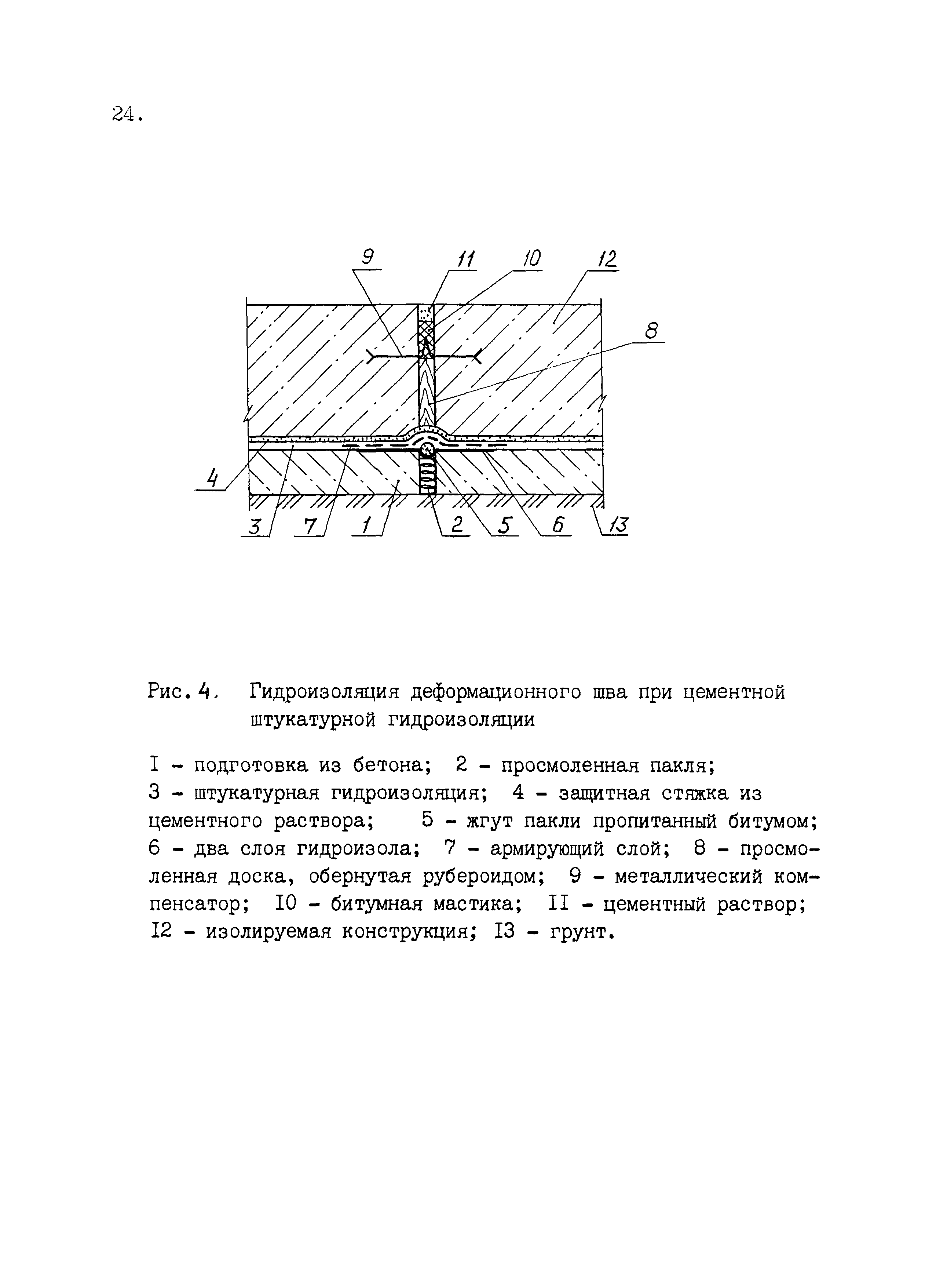 24.

9 11 10 12
8
4
3 7 1 2 5 6 13

Рис. 4. Гидроизоляция деформационного шва при цементной штукатурной гидроизоляции

I - подготовка из бетона; 2 - просмоленная пакля; 3 - штукатурная гидроизоляция; 4 - защитная стяжка из цементного раствора; 5 - жгут пакли пропитанный битумом; 6 - два слоя гидроизола; 7 - армирующий слой; 8 - просмоленная доска, обернутая рубероидом; 9 - металлический компенсатор; I0 - битумная мастика; II - цементный раствор; I2 - изолируемая конструкция; I3 - грунт.